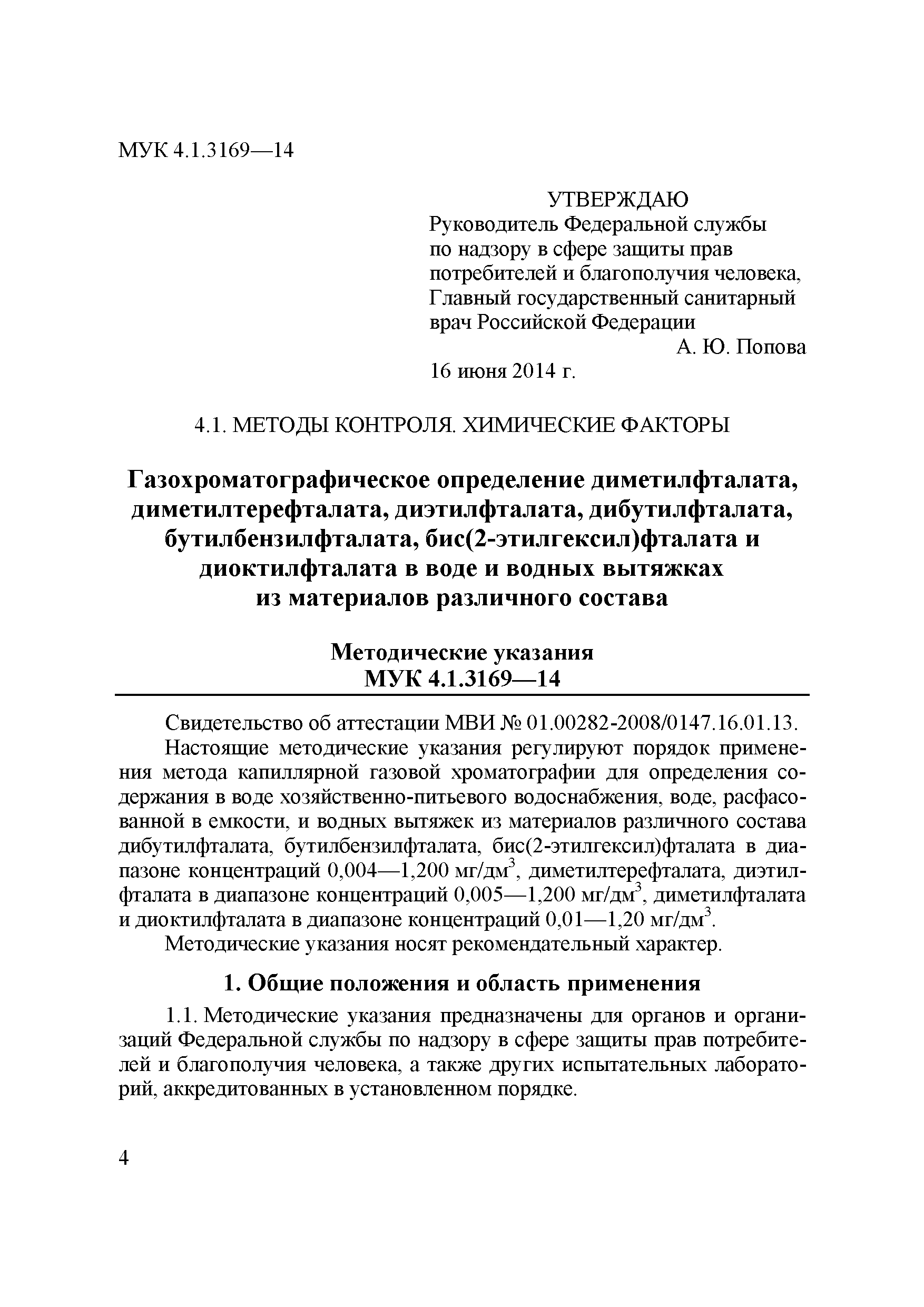 МУК 4.1.3169—14

УТВЕРЖДАЮ
Руководитель Федеральной службы по надзору в сфере защиты прав потребителей и благополучия человека, Главный государственный санитарный врач Российской Федерации
А. Ю. Попова
16 июня 2014 г.

4.1. МЕТОДЫ КОНТРОЛЯ. ХИМИЧЕСКИЕ ФАКТОРЫ

Газохроматографическое определение диметилфталата, диметилтерефталата, диэтилфталата, дибутилфталата, бутилбензилфталата, бис(2-этилгексил)фталата и диоктилфталата в воде и водных вытяжках из материалов различного состава

Методические указания
МУК 4.1.3169—14

Свидетельство об аттестации МВИ № 01.00282-2008/0147.16.01.13.

Настоящие методические указания регулируют порядок применения метода капиллярной газовой хроматографии для определения содержания в воде хозяйственно-питьевого водоснабжения, воде, расфасованной в емкости, и водных вытяжек из материалов различного состава дибутилфталата, бутилбензилфталата, бис(2-этилгексил)фталата в диапазоне концентраций 0,004—1,200 мг/дм$^3$, диметилтерефталата, диэтилфталата в диапазоне концентраций 0,005—1,200 мг/дм$^3$, диметилфталата и диоктилфталата в диапазоне концентраций 0,01—1,20 мг/дм$^3$.

Методические указания носят рекомендательный характер.

1. Общие положения и область применения

1.1. Методические указания предназначены для органов и организаций Федеральной службы по надзору в сфере защиты прав потребителей и благополучия человека, а также других испытательных лабораторий, аккредитованных в установленном порядке.

4